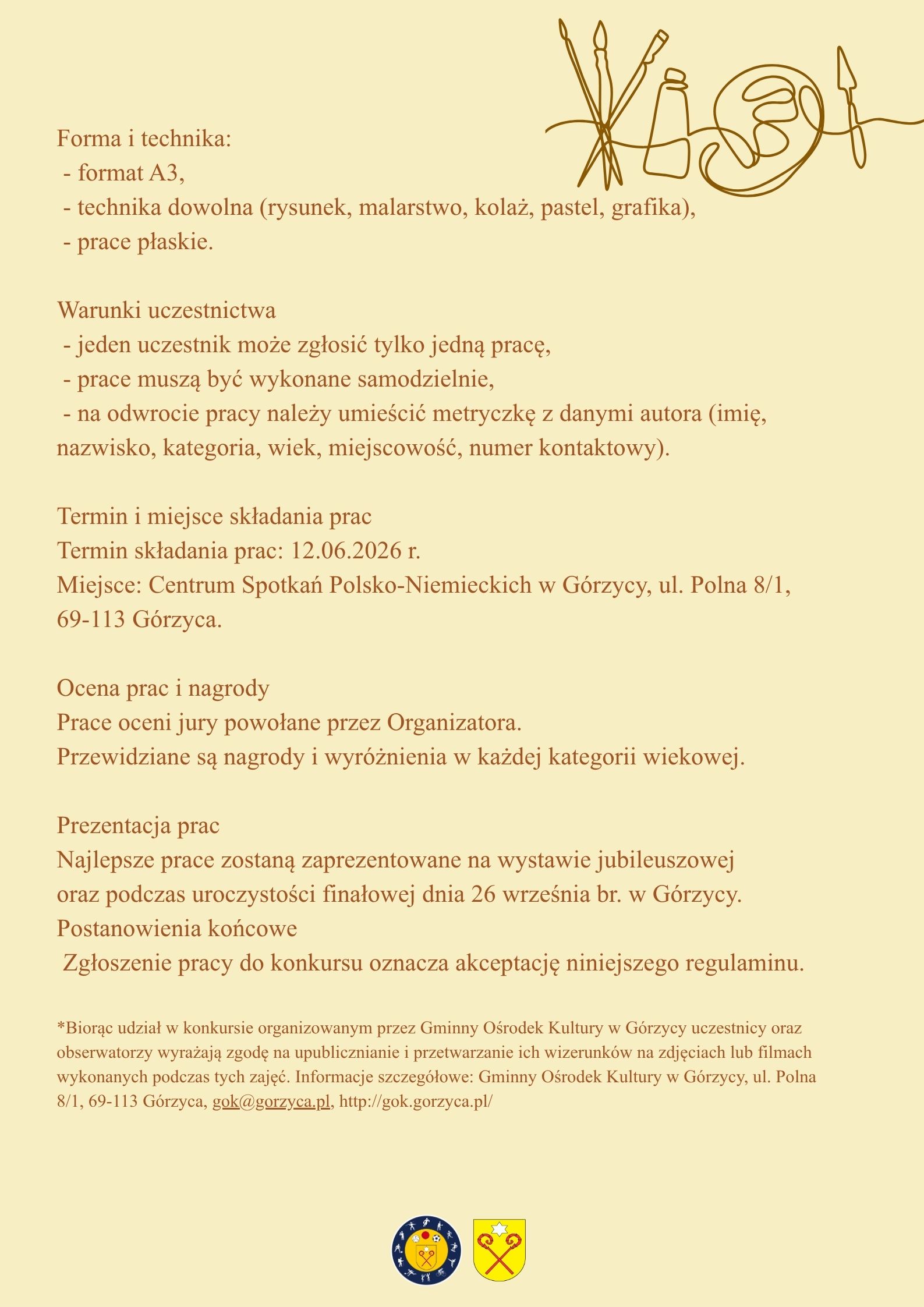 Forma i technika:
- format A3,
- technika dowolna (rysunek, malarstwo, kolaż, pastel, grafika),
- prace płaskie.

Warunki uczestnictwa
- jeden uczestnik może zgłosić tylko jedną pracę,
- prace muszą być wykonane samodzielnie,
- na odwrocie pracy należy umieścić metryczkę z danymi autora (imię, nazwisko, kategoria, wiek, miejscowość, numer kontaktowy).

Termin i miejsce składania prac
Termin składania prac: 12.06.2026 r.
Miejsce: Centrum Spotkań Polsko-Niemieckich w Górzycy, ul. Polna 8/1, 69-113 Górzyca.

Ocena prac i nagrody
Prace oceni jury powołane przez Organizatora.
Przewidziane są nagrody i wyróżnienia w każdej kategorii wiekowej.

Prezentacja prac
Najlepsze prace zostaną zaprezentowane na wystawie jubileuszowej oraz podczas uroczystości finałowej dnia 26 września br. w Górzycy.
Postanowienia końcowe
Zgłoszenie pracy do konkursu oznacza akceptację niniejszego regulaminu.

*Biorąc udział w konkursie organizowanym przez Gminny Ośrodek Kultury w Górzycy uczestnicy oraz obserwatorzy wyrażają zgodę na upublicznianie i przetwarzanie ich wizerunków na zdjęciach lub filmach wykonanych podczas tych zajęć. Informacje szczegółowe: Gminny Ośrodek Kultury w Górzycy, ul. Polna 8/1, 69-113 Górzyca, gok@gorzyca.pl, http://gok.gorzyca.pl/